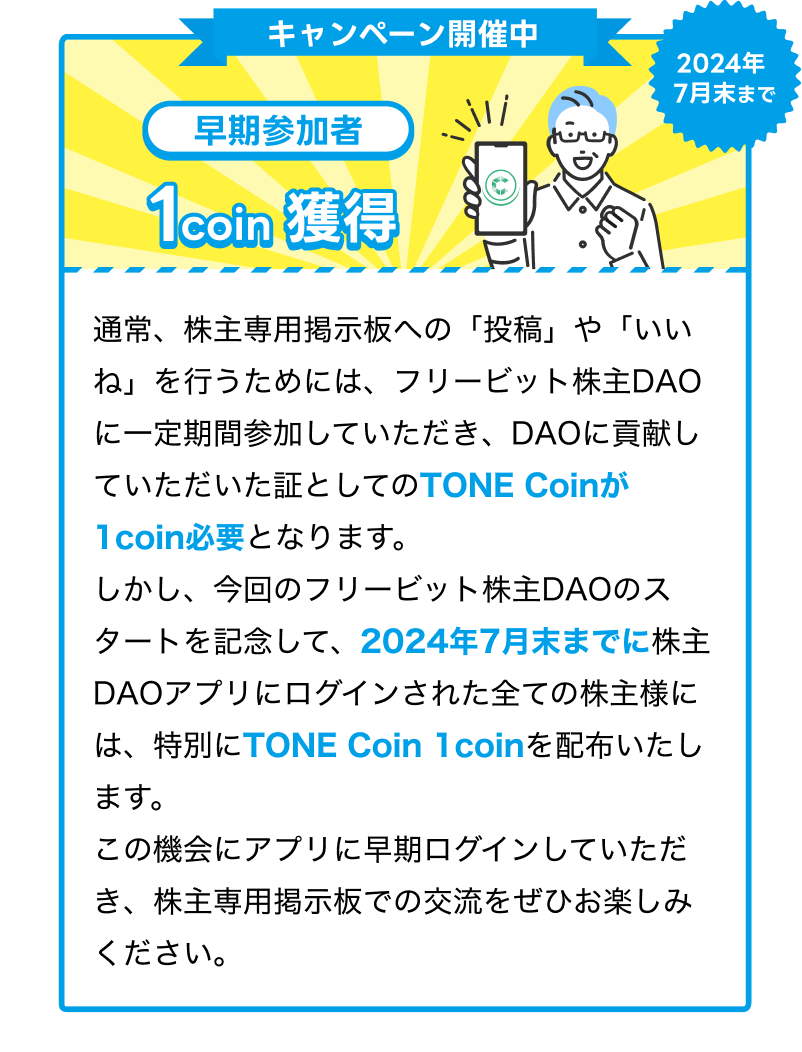 キャンペーン開催中

2024年
7月末まで

早期参加者

1coin 獲得

通常、株主専用掲示板への「投稿」や「いいね」を行うためには、フリービット株主DAOに一定期間参加していただき、DAOに貢献していただいた証としてのTONE Coinが1coin必要となります。
しかし、今回のフリービット株主DAOのスタートを記念して、2024年7月末までに株主DAOアプリにログインされた全ての株主様には、特別にTONE Coin 1coinを配布いたします。
この機会にアプリに早期ログインしていただき、株主専用掲示板での交流をぜひお楽しみください。